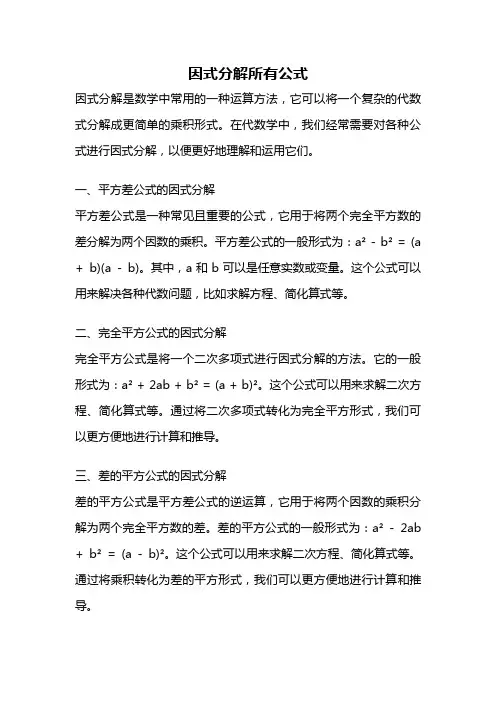 因式分解所有公式

因式分解是数学中常用的一种运算方法，它可以将一个复杂的代数式分解成更简单的乘积形式。在代数学中，我们经常需要对各种公式进行因式分解，以便更好地理解和运用它们。

一、平方差公式的因式分解

平方差公式是一种常见且重要的公式，它用于将两个完全平方数的差分解为两个因数的乘积。平方差公式的一般形式为：$a^2 - b^2 = (a + b)(a - b)$。其中，a 和 b 可以是任意实数或变量。这个公式可以用来解决各种代数问题，比如求解方程、简化算式等。

二、完全平方公式的因式分解

完全平方公式是将一个二次多项式进行因式分解的方法。它的一般形式为：$a^2 + 2ab + b^2 = (a + b)^2$。这个公式可以用来求解二次方程、简化算式等。通过将二次多项式转化为完全平方形式，我们可以更方便地进行计算和推导。

三、差的平方公式的因式分解

差的平方公式是平方差公式的逆运算，它用于将两个因数的乘积分解为两个完全平方数的差。差的平方公式的一般形式为：$a^2 - 2ab + b^2 = (a - b)^2$。这个公式可以用来求解二次方程、简化算式等。通过将乘积转化为差的平方形式，我们可以更方便地进行计算和推导。